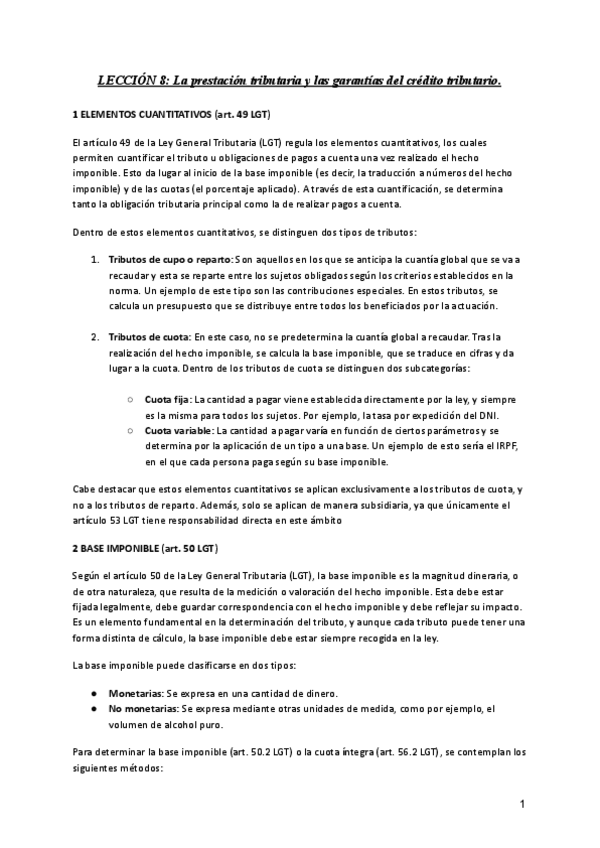 LECCIÓN 8: La prestación tributaria y las garantías del crédito tributario.

1 ELEMENTOS CUANTITATIVOS (art. 49 LGT)

El artículo 49 de la Ley General Tributaria (LGT) regula los elementos cuantitativos, los cuales permiten cuantificar el tributo u obligaciones de pagos a cuenta una vez realizado el hecho imponible. Esto da lugar al inicio de la base imponible (es decir, la traducción a números del hecho imponible) y de las cuotas (el porcentaje aplicado). A través de esta cuantificación, se determina tanto la obligación tributaria principal como la de realizar pagos a cuenta.

Dentro de estos elementos cuantitativos, se distinguen dos tipos de tributos:

1. Tributos de cupo o reparto: Son aquellos en los que se anticipa la cuantía global que se va a recaudar y esta se reparte entre los sujetos obligados según los criterios establecidos en la norma. Un ejemplo de este tipo son las contribuciones especiales. En estos tributos, se calcula un presupuesto que se distribuye entre todos los beneficiados por la actuación.

2. Tributos de cuota: En este caso, no se predetermina la cuantía global a recaudar. Tras la realización del hecho imponible, se calcula la base imponible, que se traduce en cifras y da lugar a la cuota. Dentro de los tributos de cuota se distinguen dos subcategorías:

○ Cuota fija: La cantidad a pagar viene establecida directamente por la ley, y siempre es la misma para todos los sujetos. Por ejemplo, la tasa por expedición del DNI.
○ Cuota variable: La cantidad a pagar varía en función de ciertos parámetros y se determina por la aplicación de un tipo a una base. Un ejemplo de esto sería el IRPF, en el que cada persona paga según su base imponible.

Cabe destacar que estos elementos cuantitativos se aplican exclusivamente a los tributos de cuota, y no a los tributos de reparto. Además, solo se aplican de manera subsidiaria, ya que únicamente el artículo 53 LGT tiene responsabilidad directa en este ámbito

2 BASE IMPONIBLE (art. 50 LGT)

Según el artículo 50 de la Ley General Tributaria (LGT), la base imponible es la magnitud dineraria, o de otra naturaleza, que resulta de la medición o valoración del hecho imponible. Esta debe estar fijada legalmente, debe guardar correspondencia con el hecho imponible y debe reflejar su impacto. Es un elemento fundamental en la determinación del tributo, y aunque cada tributo puede tener una forma distinta de cálculo, la base imponible debe estar siempre recogida en la ley.

La base imponible puede clasificarse en dos tipos:

● Monetarias: Se expresa en una cantidad de dinero.
● No monetarias: Se expresa mediante otras unidades de medida, como por ejemplo, el volumen de alcohol puro.

Para determinar la base imponible (art. 50.2 LGT) o la cuota íntegra (art. 56.2 LGT), se contemplan los siguientes métodos:

1